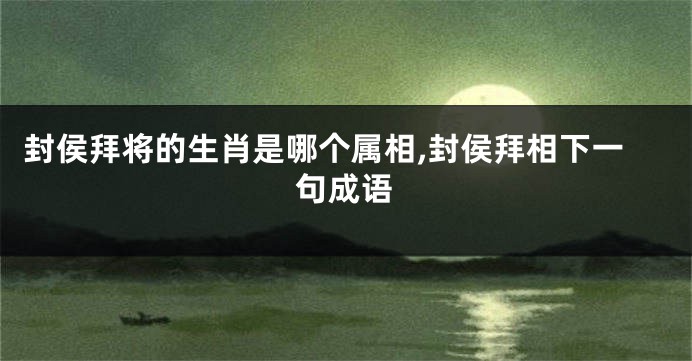 封侯拜将的生肖是哪个属相,封侯拜相下一句成语